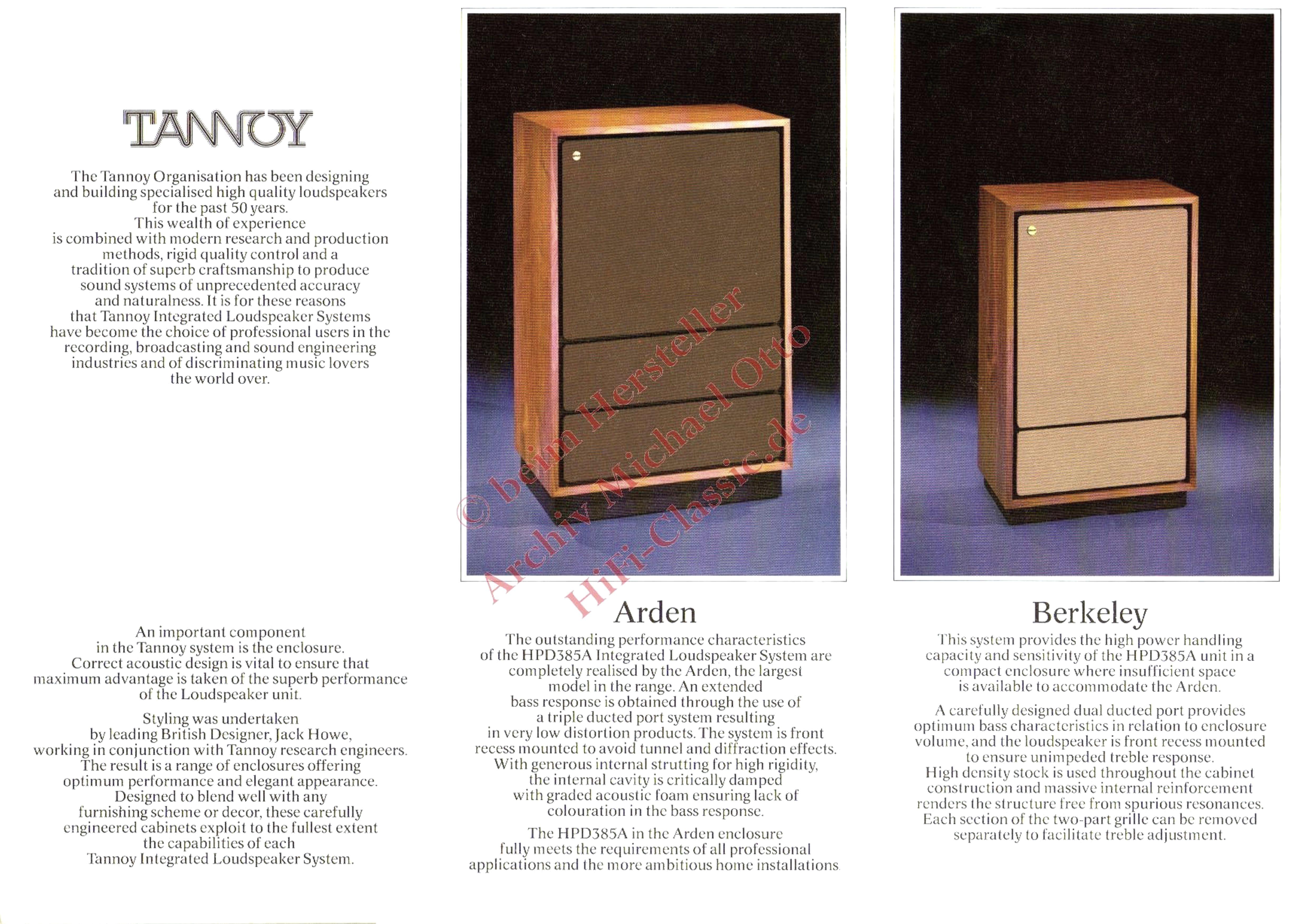 TANNOY

The Tannoy Organisation has been designing and building specialised high quality loudspeakers for the past 50 years. This wealth of experience is combined with modern research and production methods, rigid quality control and a tradition of superb craftsmanship to produce sound systems of unprecedented accuracy and naturalness. It is for these reasons that Tannoy Integrated Loudspeaker Systems have become the choice of professional users in the recording, broadcasting and sound engineering industries and of discriminating music lovers the world over.

An important component in the Tannoy system is the enclosure. Correct acoustic design is vital to ensure that maximum advantage is taken of the superb performance of the Loudspeaker unit.

Styling was undertaken by leading British Designer, Jack Howe, working in conjunction with Tannoy research engineers. The result is a range of enclosures offering optimum performance and elegant appearance. Designed to blend well with any furnishing scheme or decor, these carefully engineered cabinets exploit to the fullest extent the capabilities of each Tannoy Integrated Loudspeaker System.

Arden

The outstanding performance characteristics of the HPD385A Integrated Loudspeaker System are completely realised by the Arden, the largest model in the range. An extended bass response is obtained through the use of a triple ducted port system resulting in very low distortion products. The system is front recess mounted to avoid tunnel and diffraction effects. With generous internal strutting for high rigidity, the internal cavity is critically damped with graded acoustic foam ensuring lack of colouration in the bass response.

The HPD385A in the Arden enclosure fully meets the requirements of all professional applications and the more ambitious home installations.

Berkeley

This system provides the high power handling capacity and sensitivity of the HPD385A unit in a compact enclosure where insufficient space is available to accommodate the Arden.

A carefully designed dual ducted port provides optimum bass characteristics in relation to enclosure volume, and the loudspeaker is front recess mounted to ensure unimpeded treble response. High density stock is used throughout the cabinet construction and massive internal reinforcement renders the structure free from spurious resonances. Each section of the two-part grille can be removed separately to facilitate treble adjustment.

© beim Hersteller
Archiv Michael Otto
HiFi-Classic.de